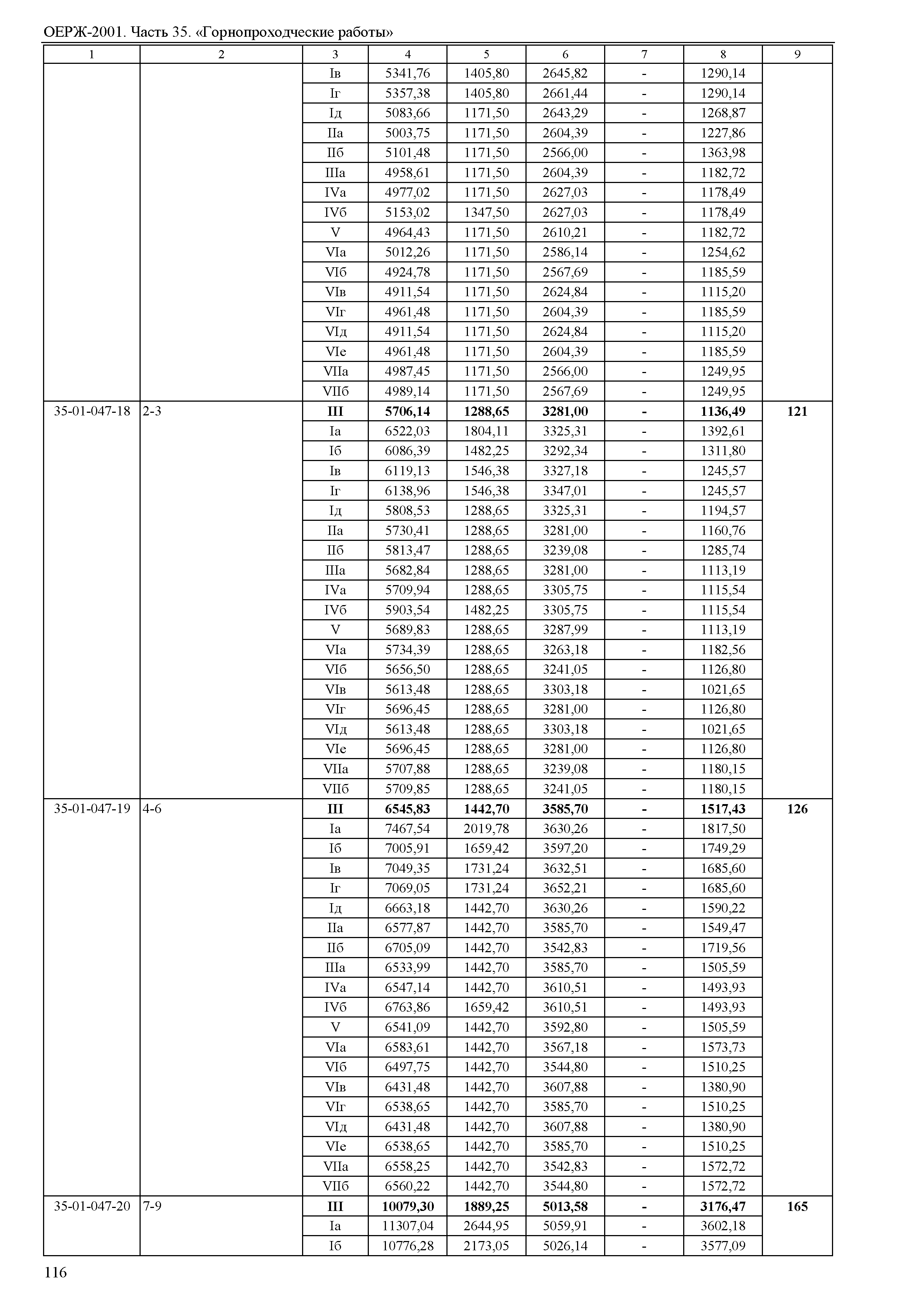 ОЕРЖ-2001. Часть 35. «Горнопроходческие работы»

| 1 | 2 | 3 | 4 | 5 | 6 | 7 | 8 | 9 |
|---|---|---|---|---|---|---|---|---|
| | | Iв | 5341,76 | 1405,80 | 2645,82 | - | 1290,14 | |
| | | Iг | 5357,38 | 1405,80 | 2661,44 | - | 1290,14 | |
| | | Iд | 5083,66 | 1171,50 | 2643,29 | - | 1268,87 | |
| | | IIа | 5003,75 | 1171,50 | 2604,39 | - | 1227,86 | |
| | | IIб | 5101,48 | 1171,50 | 2566,00 | - | 1363,98 | |
| | | IIIа | 4958,61 | 1171,50 | 2604,39 | - | 1182,72 | |
| | | IVа | 4977,02 | 1171,50 | 2627,03 | - | 1178,49 | |
| | | IVб | 5153,02 | 1347,50 | 2627,03 | - | 1178,49 | |
| | | V | 4964,43 | 1171,50 | 2610,21 | - | 1182,72 | |
| | | VIа | 5012,26 | 1171,50 | 2586,14 | - | 1254,62 | |
| | | VIб | 4924,78 | 1171,50 | 2567,69 | - | 1185,59 | |
| | | VIв | 4911,54 | 1171,50 | 2624,84 | - | 1115,20 | |
| | | VIг | 4961,48 | 1171,50 | 2604,39 | - | 1185,59 | |
| | | VIд | 4911,54 | 1171,50 | 2624,84 | - | 1115,20 | |
| | | VIе | 4961,48 | 1171,50 | 2604,39 | - | 1185,59 | |
| | | VIIа | 4987,45 | 1171,50 | 2566,00 | - | 1249,95 | |
| | | VIIб | 4989,14 | 1171,50 | 2567,69 | - | 1249,95 | |
| 35-01-047-18 | 2-3 | **III** | **5706,14** | **1288,65** | **3281,00** | **-** | **1136,49** | **121** |
| | | Iа | 6522,03 | 1804,11 | 3325,31 | - | 1392,61 | |
| | | Iб | 6086,39 | 1482,25 | 3292,34 | - | 1311,80 | |
| | | Iв | 6119,13 | 1546,38 | 3327,18 | - | 1245,57 | |
| | | Iг | 6138,96 | 1546,38 | 3347,01 | - | 1245,57 | |
| | | Iд | 5808,53 | 1288,65 | 3325,31 | - | 1194,57 | |
| | | IIа | 5730,41 | 1288,65 | 3281,00 | - | 1160,76 | |
| | | IIб | 5813,47 | 1288,65 | 3239,08 | - | 1285,74 | |
| | | IIIа | 5682,84 | 1288,65 | 3281,00 | - | 1113,19 | |
| | | IVа | 5709,94 | 1288,65 | 3305,75 | - | 1115,54 | |
| | | IVб | 5903,54 | 1482,25 | 3305,75 | - | 1115,54 | |
| | | V | 5689,83 | 1288,65 | 3287,99 | - | 1113,19 | |
| | | VIа | 5734,39 | 1288,65 | 3263,18 | - | 1182,56 | |
| | | VIб | 5656,50 | 1288,65 | 3241,05 | - | 1126,80 | |
| | | VIв | 5613,48 | 1288,65 | 3303,18 | - | 1021,65 | |
| | | VIг | 5696,45 | 1288,65 | 3281,00 | - | 1126,80 | |
| | | VIд | 5613,48 | 1288,65 | 3303,18 | - | 1021,65 | |
| | | VIе | 5696,45 | 1288,65 | 3281,00 | - | 1126,80 | |
| | | VIIа | 5707,88 | 1288,65 | 3239,08 | - | 1180,15 | |
| | | VIIб | 5709,85 | 1288,65 | 3241,05 | - | 1180,15 | |
| 35-01-047-19 | 4-6 | **III** | **6545,83** | **1442,70** | **3585,70** | **-** | **1517,43** | **126** |
| | | Iа | 7467,54 | 2019,78 | 3630,26 | - | 1817,50 | |
| | | Iб | 7005,91 | 1659,42 | 3597,20 | - | 1749,29 | |
| | | Iв | 7049,35 | 1731,24 | 3632,51 | - | 1685,60 | |
| | | Iг | 7069,05 | 1731,24 | 3652,21 | - | 1685,60 | |
| | | Iд | 6663,18 | 1442,70 | 3630,26 | - | 1590,22 | |
| | | IIа | 6577,87 | 1442,70 | 3585,70 | - | 1549,47 | |
| | | IIб | 6705,09 | 1442,70 | 3542,83 | - | 1719,56 | |
| | | IIIа | 6533,99 | 1442,70 | 3585,70 | - | 1505,59 | |
| | | IVа | 6547,14 | 1442,70 | 3610,51 | - | 1493,93 | |
| | | IVб | 6763,86 | 1659,42 | 3610,51 | - | 1493,93 | |
| | | V | 6541,09 | 1442,70 | 3592,80 | - | 1505,59 | |
| | | VIа | 6583,61 | 1442,70 | 3567,18 | - | 1573,73 | |
| | | VIб | 6497,75 | 1442,70 | 3544,80 | - | 1510,25 | |
| | | VIв | 6431,48 | 1442,70 | 3607,88 | - | 1380,90 | |
| | | VIг | 6538,65 | 1442,70 | 3585,70 | - | 1510,25 | |
| | | VIд | 6431,48 | 1442,70 | 3607,88 | - | 1380,90 | |
| | | VIе | 6538,65 | 1442,70 | 3585,70 | - | 1510,25 | |
| | | VIIа | 6558,25 | 1442,70 | 3542,83 | - | 1572,72 | |
| | | VIIб | 6560,22 | 1442,70 | 3544,80 | - | 1572,72 | |
| 35-01-047-20 | 7-9 | **III** | **10079,30** | **1889,25** | **5013,58** | **-** | **3176,47** | **165** |
| | | Iа | 11307,04 | 2644,95 | 5059,91 | - | 3602,18 | |
| | | Iб | 10776,28 | 2173,05 | 5026,14 | - | 3577,09 | |

116